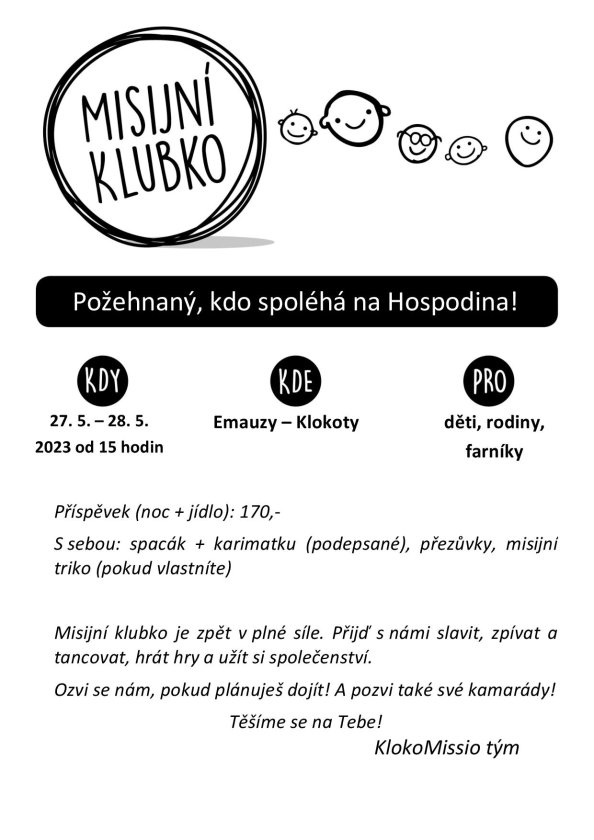 MISIJNÍ KLUBKO

Požehnaný, kdo spoléhá na Hospodina!

KDY
27. 5. – 28. 5. 2023 od 15 hodin

KDE
Emauzy – Klokoty

PRO
děti, rodiny, farníky

Příspěvek (noc + jídlo): 170,-

S sebou: spacák + karimatku (podepsané), přezůvky, misijní triko (pokud vlastníte)

Misijní klubko je zpět v plné síle. Přijď s námi slavit, zpívat a tancovat, hrát hry a užít si společenství.

Ozvi se nám, pokud plánuješ dojít! A pozvi také své kamarády!

Těšíme se na Tebe!

KlokoMissio tým